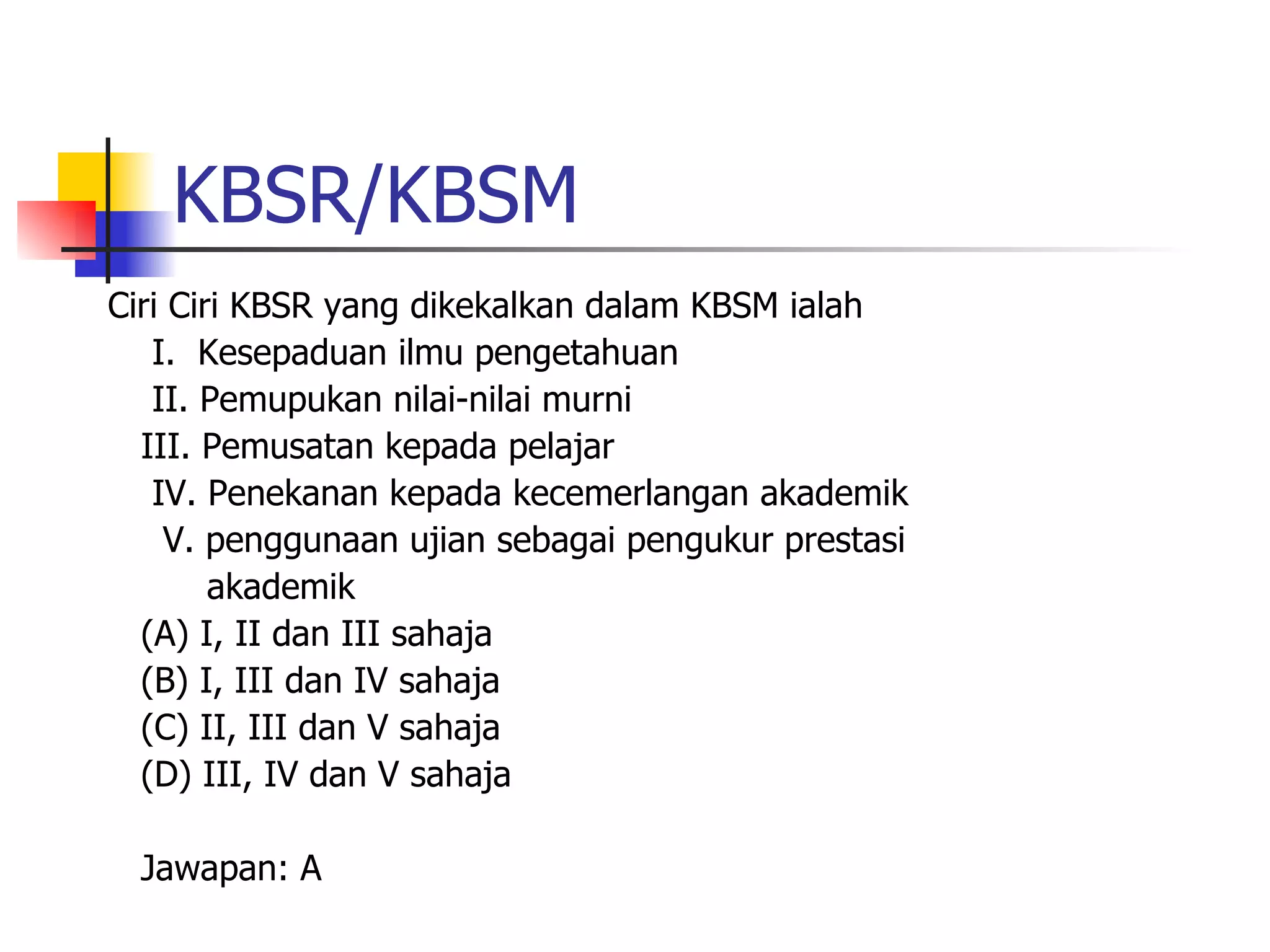 KBSR/KBSM

Ciri Ciri KBSR yang dikekalkan dalam KBSM ialah
I. Kesepaduan ilmu pengetahuan
II. Pemupukan nilai-nilai murni
III. Pemusatan kepada pelajar
IV. Penekanan kepada kecemerlangan akademik
V. penggunaan ujian sebagai pengukur prestasi akademik
(A) I, II dan III sahaja
(B) I, III dan IV sahaja
(C) II, III dan V sahaja
(D) III, IV dan V sahaja

Jawapan: A